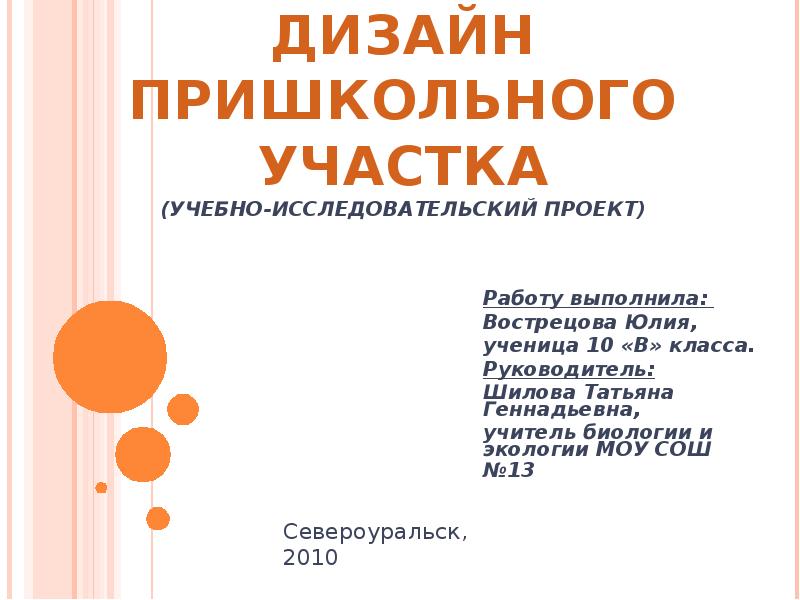 ДИЗАЙН ПРИШКОЛЬНОГО УЧАСТКА

(УЧЕБНО-ИССЛЕДОВАТЕЛЬСКИЙ ПРОЕКТ)

Работу выполнила:
Вострецова Юлия,
ученица 10 «В» класса.
Руководитель:
Шилова Татьяна Геннадьевна,
учитель биологии и экологии МОУ СОШ №13

Североуральск, 2010